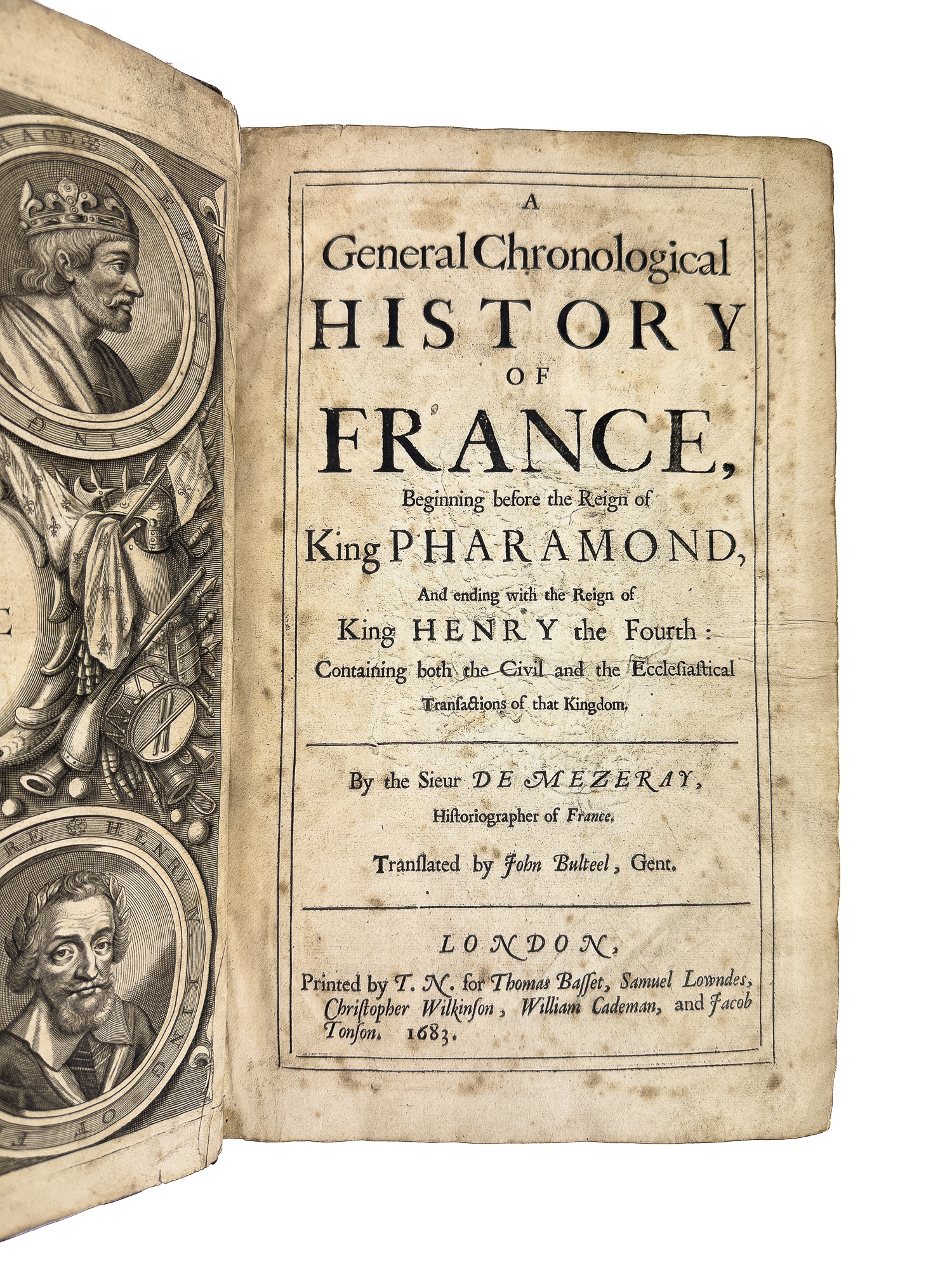 A
General Chronological
HISTORY
OF
FRANCE,
Beginning before the Reign of
King PHARAMOND,
And ending with the Reign of
King HENRY the Fourth:
Containing both the Civil and the Ecclesiastical
Transactions of that Kingdom.

By the Sieur DE MEZERAY,
Historiographer of France.

Translated by John Bulteel, Gent.

LONDON,
Printed by T. N. for Thomas Basset, Samuel Lowndes, Christopher Wilkinson, William Cademan, and Jacob Tonson. 1683.